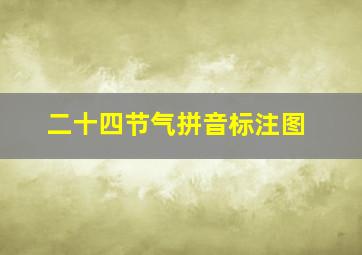 二十四节气拼音标注图